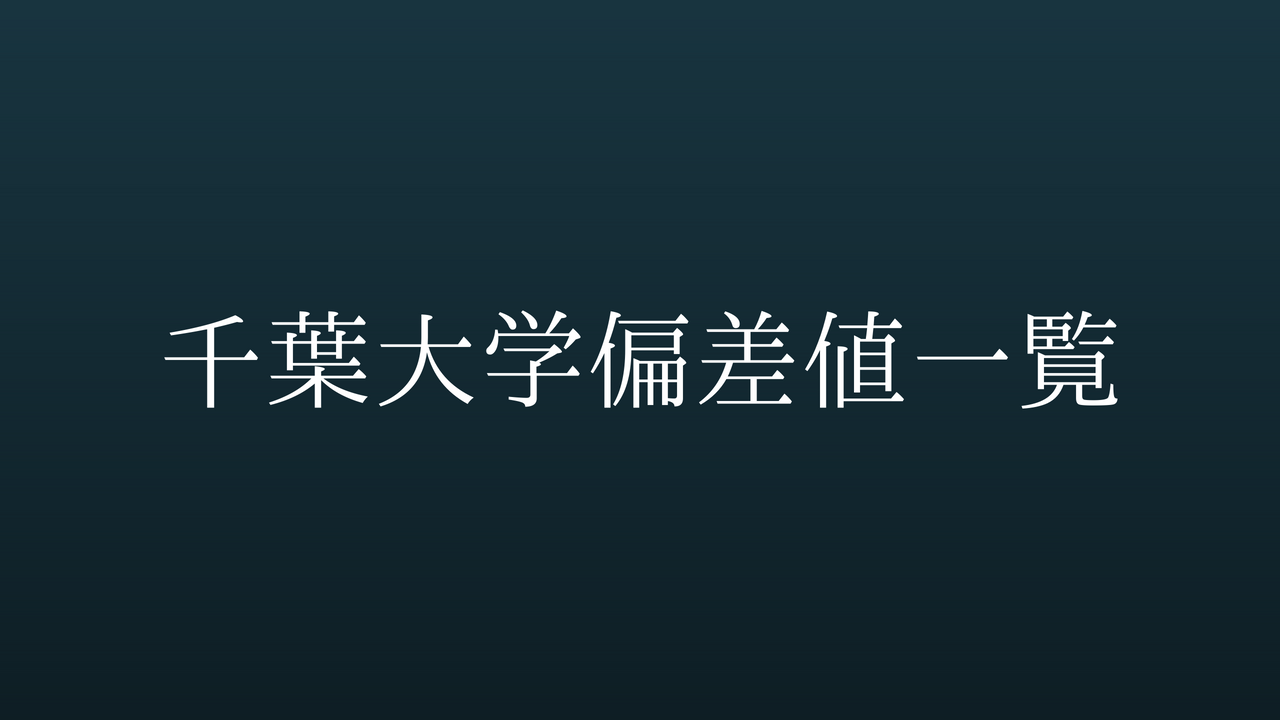 千葉大学偏差値一覧